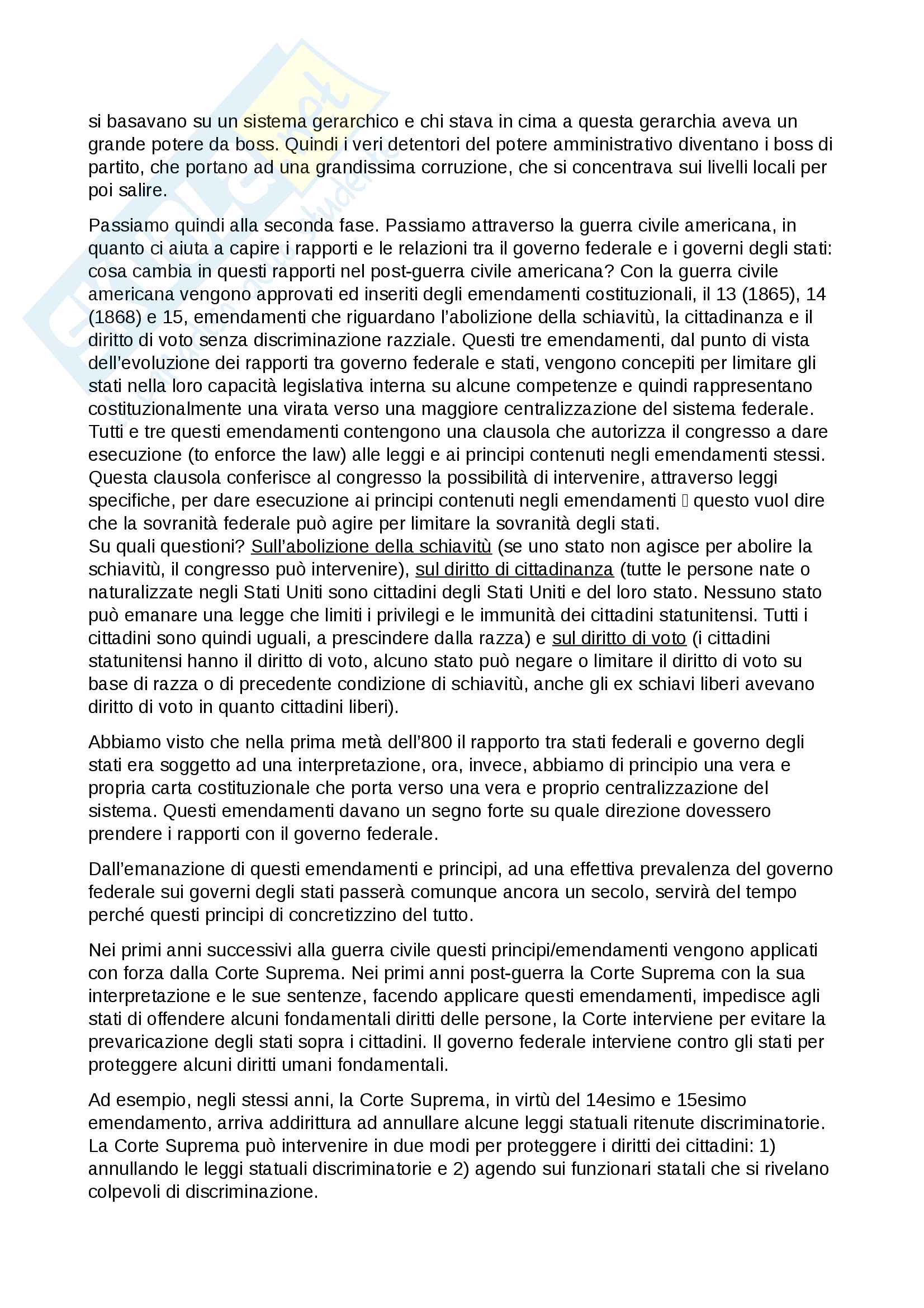 si basavano su un sistema gerarchico e chi stava in cima a questa gerarchia aveva un grande potere da boss. Quindi i veri detentori del potere amministrativo diventano i boss di partito, che portano ad una grandissima corruzione, che si concentrava sui livelli locali per poi salire.

Passiamo quindi alla seconda fase. Passiamo attraverso la guerra civile americana, in quanto ci aiuta a capire i rapporti e le relazioni tra il governo federale e i governi degli stati: cosa cambia in questi rapporti nel post-guerra civile americana? Con la guerra civile americana vengono approvati ed inseriti degli emendamenti costituzionali, il 13 (1865), 14 (1868) e 15, emendamenti che riguardano l'abolizione della schiavitù, la cittadinanza e il diritto di voto senza discriminazione razziale. Questi tre emendamenti, dal punto di vista dell'evoluzione dei rapporti tra governo federale e stati, vengono concepiti per limitare gli stati nella loro capacità legislativa interna su alcune competenze e quindi rappresentano costituzionalmente una virata verso una maggiore centralizzazione del sistema federale. Tutti e tre questi emendamenti contengono una clausola che autorizza il congresso a dare esecuzione (to enforce the law) alle leggi e ai principi contenuti negli emendamenti stessi. Questa clausola conferisce al congresso la possibilità di intervenire, attraverso leggi specifiche, per dare esecuzione ai principi contenuti negli emendamenti  questo vuol dire che la sovranità federale può agire per limitare la sovranità degli stati.
Su quali questioni? Sull'abolizione della schiavitù (se uno stato non agisce per abolire la schiavitù, il congresso può intervenire), sul diritto di cittadinanza (tutte le persone nate o naturalizzate negli Stati Uniti sono cittadini degli Stati Uniti e del loro stato. Nessuno stato può emanare una legge che limiti i privilegi e le immunità dei cittadini statunitensi. Tutti i cittadini sono quindi uguali, a prescindere dalla razza) e sul diritto di voto (i cittadini statunitensi hanno il diritto di voto, alcuno stato può negare o limitare il diritto di voto su base di razza o di precedente condizione di schiavitù, anche gli ex schiavi liberi avevano diritto di voto in quanto cittadini liberi).

Abbiamo visto che nella prima metà dell'800 il rapporto tra stati federali e governo degli stati era soggetto ad una interpretazione, ora, invece, abbiamo di principio una vera e propria carta costituzionale che porta verso una vera e proprio centralizzazione del sistema. Questi emendamenti davano un segno forte su quale direzione dovessero prendere i rapporti con il governo federale.

Dall'emanazione di questi emendamenti e principi, ad una effettiva prevalenza del governo federale sui governi degli stati passerà comunque ancora un secolo, servirà del tempo perché questi principi di concretizzino del tutto.

Nei primi anni successivi alla guerra civile questi principi/emendamenti vengono applicati con forza dalla Corte Suprema. Nei primi anni post-guerra la Corte Suprema con la sua interpretazione e le sue sentenze, facendo applicare questi emendamenti, impedisce agli stati di offendere alcuni fondamentali diritti delle persone, la Corte interviene per evitare la prevaricazione degli stati sopra i cittadini. Il governo federale interviene contro gli stati per proteggere alcuni diritti umani fondamentali.

Ad esempio, negli stessi anni, la Corte Suprema, in virtù del 14esimo e 15esimo emendamento, arriva addirittura ad annullare alcune leggi statuali ritenute discriminatorie. La Corte Suprema può intervenire in due modi per proteggere i diritti dei cittadini: 1) annullando le leggi statuali discriminatorie e 2) agendo sui funzionari statali che si rivelano colpevoli di discriminazione.